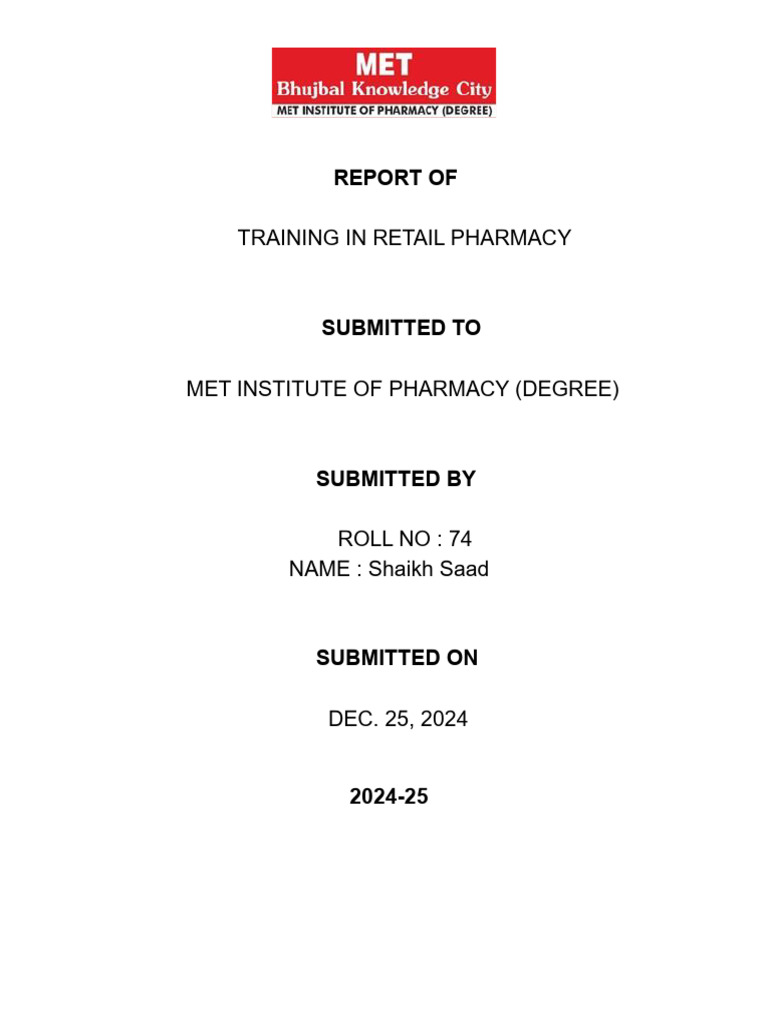 MET
Bhujbal Knowledge City
MET INSTITUTE OF PHARMACY (DEGREE)

REPORT OF

TRAINING IN RETAIL PHARMACY

SUBMITTED TO

MET INSTITUTE OF PHARMACY (DEGREE)

SUBMITTED BY

ROLL NO : 74
NAME : Shaikh Saad

SUBMITTED ON

DEC. 25, 2024

2024-25